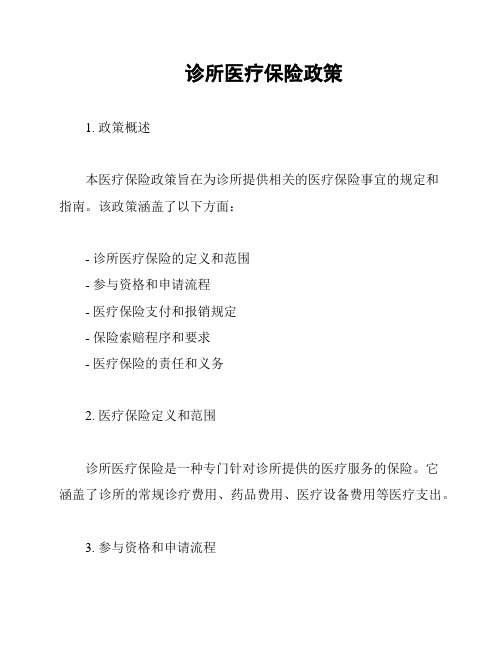 诊所医疗保险政策

1. 政策概述

本医疗保险政策旨在为诊所提供相关的医疗保险事宜的规定和指南。该政策涵盖了以下方面：

- 诊所医疗保险的定义和范围
- 参与资格和申请流程
- 医疗保险支付和报销规定
- 保险索赔程序和要求
- 医疗保险的责任和义务

2. 医疗保险定义和范围

诊所医疗保险是一种专门针对诊所提供的医疗服务的保险。它涵盖了诊所的常规诊疗费用、药品费用、医疗设备费用等医疗支出。

3. 参与资格和申请流程